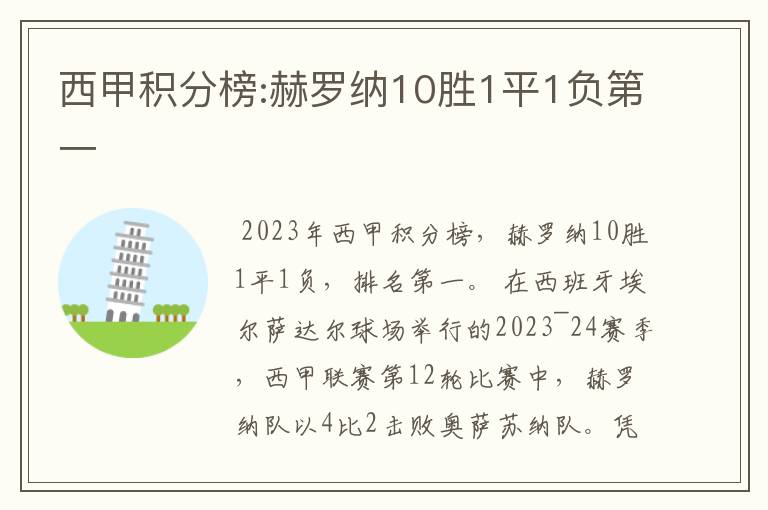 西甲积分榜:赫罗纳10胜1平1负第一

2023年西甲积分榜，赫罗纳10胜1平1负，排名第一。在西班牙埃尔萨达尔球场举行的2023¯24赛季，西甲联赛第12轮比赛中，赫罗纳队以4比2击败奥萨苏纳队。凭